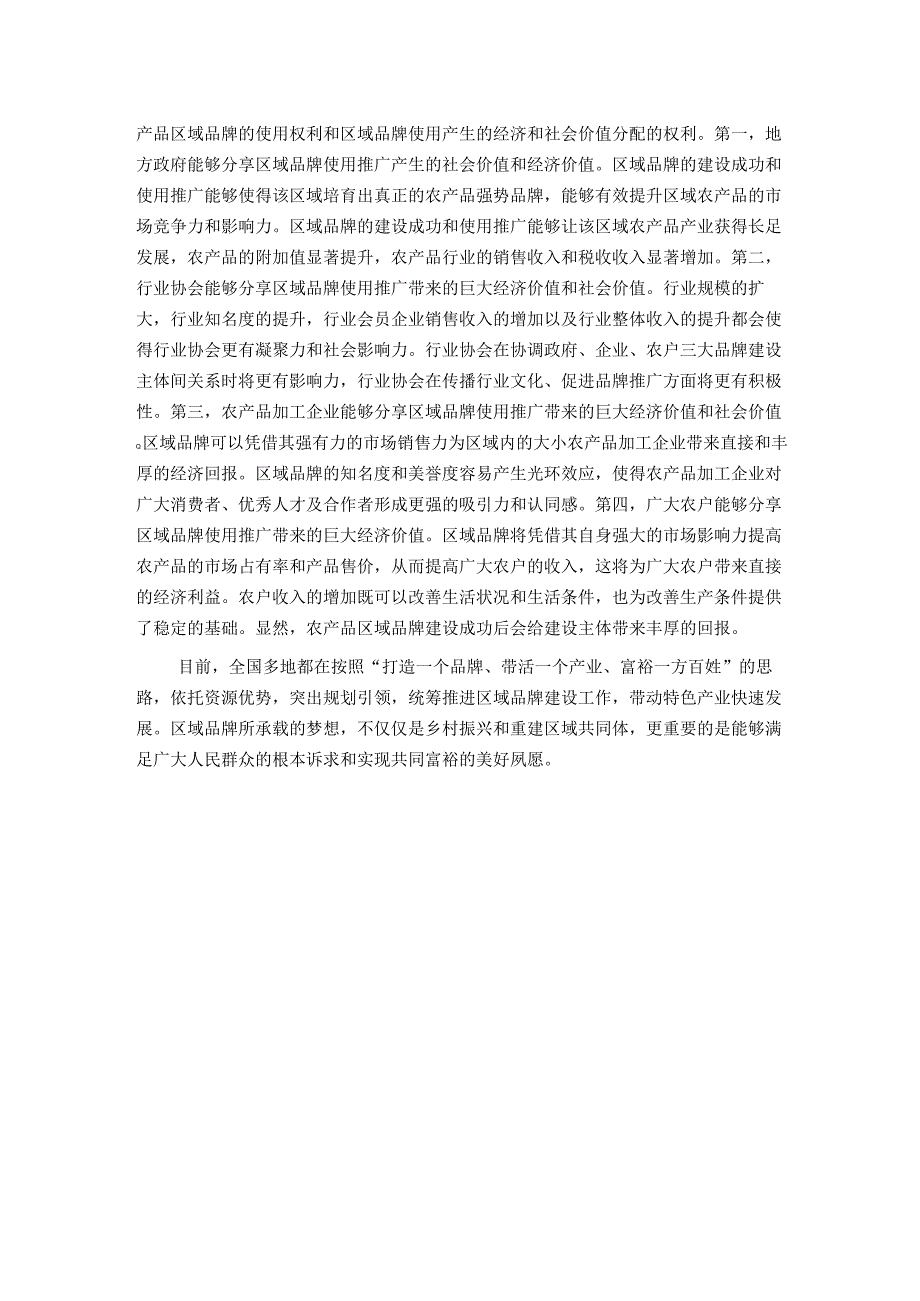 产品区域品牌的使用权利和区域品牌使用产生的经济和社会价值分配的权利。第一，地方政府能够分享区域品牌使用推广产生的社会价值和经济价值。区域品牌的建设成功和使用推广能够使得该区域培育出真正的农产品强势品牌，能够有效提升区域农产品的市场竞争力和影响力。区域品牌的建设成功和使用推广能够让该区域农产品产业获得长足发展，农产品的附加值显著提升，农产品行业的销售收入和税收收入显著增加。第二，行业协会能够分享区域品牌使用推广带来的巨大经济价值和社会价值。行业规模的扩大，行业知名度的提升，行业会员企业销售收入的增加以及行业整体收入的提升都会使得行业协会更有凝聚力和社会影响力。行业协会在协调政府、企业、农户三大品牌建设主体间关系时将更有影响力，行业协会在传播行业文化、促进品牌推广方面将更有积极性。第三，农产品加工企业能够分享区域品牌使用推广带来的巨大经济价值和社会价值。区域品牌可以凭借其强有力的市场销售力为区域内的大小农产品加工企业带来直接和丰厚的经济回报。区域品牌的知名度和美誉度容易产生光环效应，使得农产品加工企业对广大消费者、优秀人才及合作者形成更强的吸引力和认同感。第四，广大农户能够分享区域品牌使用推广带来的巨大经济价值。区域品牌将凭借其自身强大的市场影响力提高农产品的市场占有率和产品售价，从而提高广大农户的收入，这将为广大农户带来直接的经济利益。农户收入的增加既可以改善生活状况和生活条件，也为改善生产条件提供了稳定的基础。显然，农产品区域品牌建设成功后会给建设主体带来丰厚的回报。

目前，全国多地都在按照“打造一个品牌、带活一个产业、富裕一方百姓”的思路，依托资源优势，突出规划引领，统筹推进区域品牌建设工作，带动特色产业快速发展。区域品牌所承载的梦想，不仅仅是乡村振兴和重建区域共同体，更重要的是能够满足广大人民群众的根本诉求和实现共同富裕的美好夙愿。